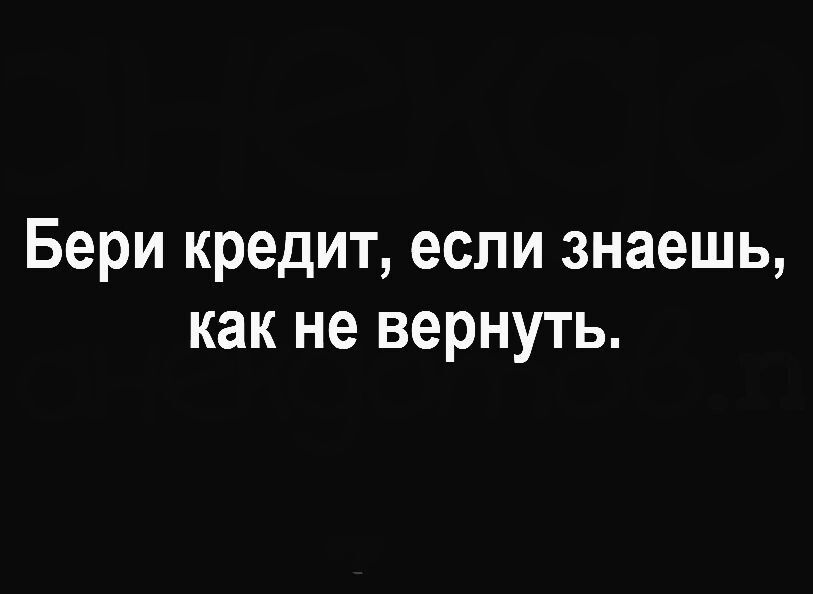 Бери кредит, если знаешь, как не вернуть.